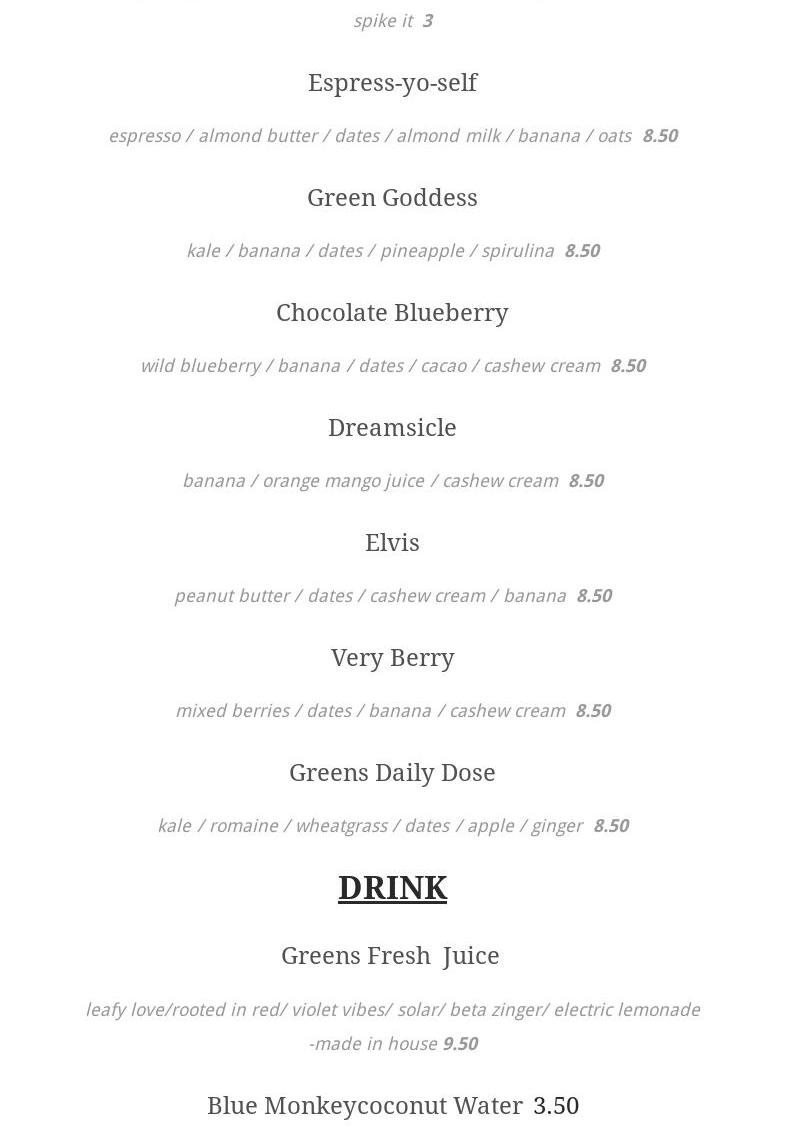 spike it 3

Espress-yo-self

espresso / almond butter / dates / almond milk / banana / oats 8.50

Green Goddess

kale / banana / dates / pineapple / spirulina 8.50

Chocolate Blueberry

wild blueberry / banana / dates / cacao / cashew cream 8.50

Dreamsicle

banana / orange mango juice / cashew cream 8.50

Elvis

peanut butter / dates / cashew cream / banana 8.50

Very Berry

mixed berries / dates / banana / cashew cream 8.50

Greens Daily Dose

kale / romaine / wheatgrass / dates / apple / ginger 8.50

DRINK

Greens Fresh Juice

leafy love/rooted in red/ violet vibes/ solar/ beta zinger/ electric lemonade -made in house 9.50

Blue Monkeycoconut Water 3.50